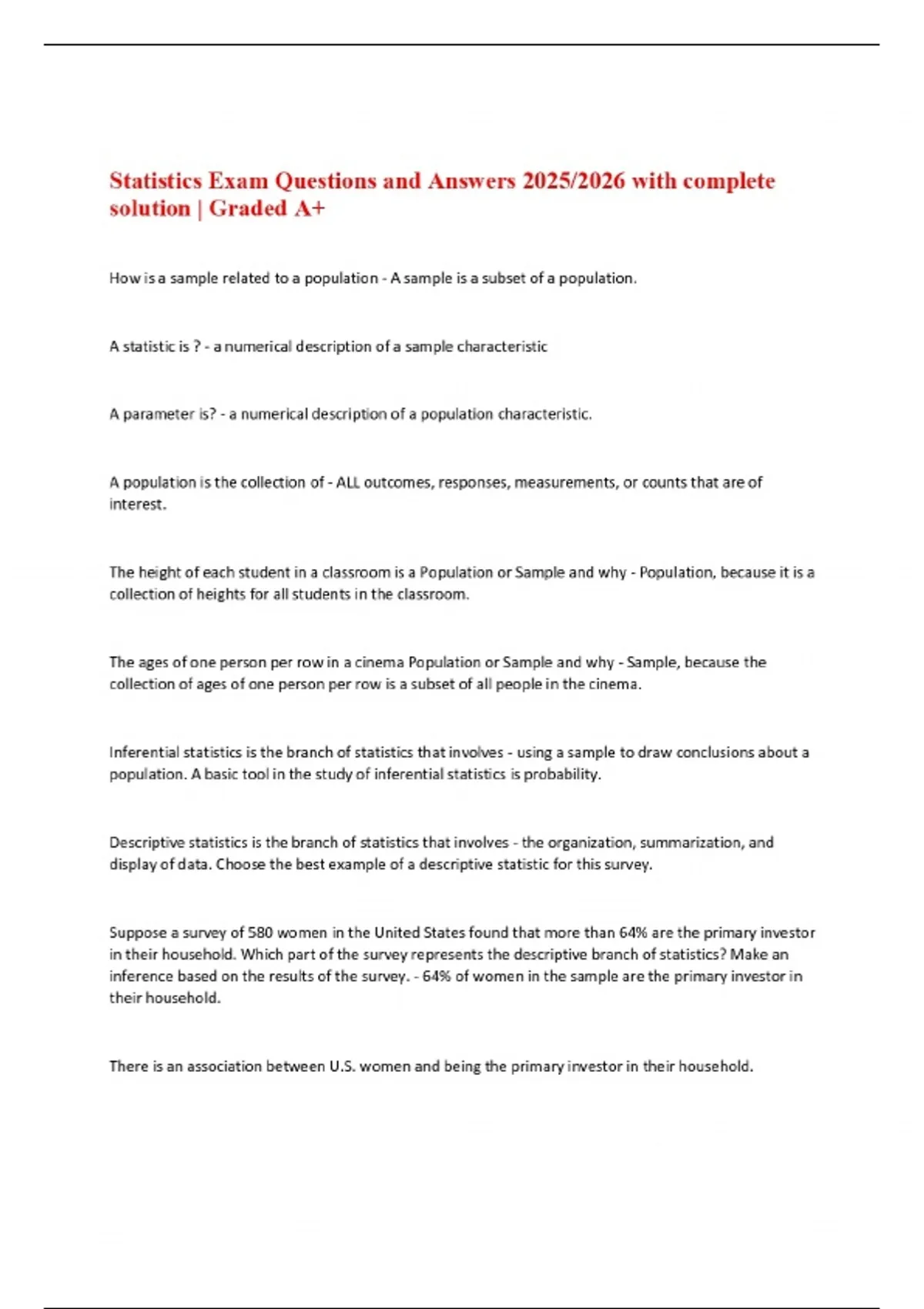 Statistics Exam Questions and Answers 2025/2026 with complete solution | Graded A+

How is a sample related to a population - A sample is a subset of a population.

A statistic is ? - a numerical description of a sample characteristic

A parameter is? - a numerical description of a population characteristic.

A population is the collection of - ALL outcomes, responses, measurements, or counts that are of interest.

The height of each student in a classroom is a Population or Sample and why - Population, because it is a collection of heights for all students in the classroom.

The ages of one person per row in a cinema Population or Sample and why - Sample, because the collection of ages of one person per row is a subset of all people in the cinema.

Inferential statistics is the branch of statistics that involves - using a sample to draw conclusions about a population. A basic tool in the study of inferential statistics is probability.

Descriptive statistics is the branch of statistics that involves - the organization, summarization, and display of data. Choose the best example of a descriptive statistic for this survey.

Suppose a survey of 580 women in the United States found that more than 64% are the primary investor in their household. Which part of the survey represents the descriptive branch of statistics? Make an inference based on the results of the survey. - 64% of women in the sample are the primary investor in their household.

There is an association between U.S. women and being the primary investor in their household.